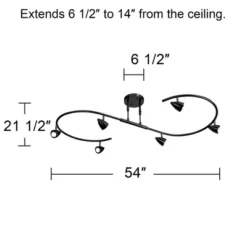 Extends 6 1/2" to 14" from the ceiling.

6 1/2"

21 1/2"

54"